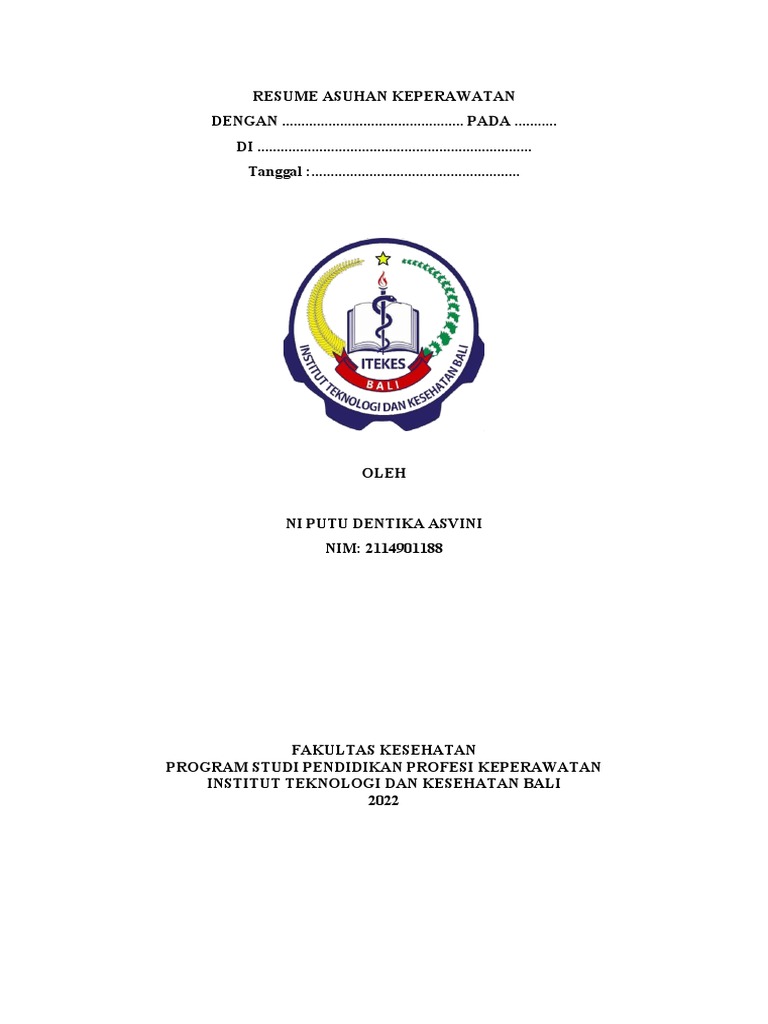 RESUME ASUHAN KEPERAWATAN
DENGAN ............................................... PADA ...........
DI .......................................................................
Tanggal :......................................................

ITEKES
BALI
INSTITUT TEKNOLOGI DAN KESEHATAN BALI

OLEH

NI PUTU DENTIKA ASVINI
NIM: 2114901188

FAKULTAS KESEHATAN
PROGRAM STUDI PENDIDIKAN PROFESI KEPERAWATAN
INSTITUT TEKNOLOGI DAN KESEHATAN BALI
2022